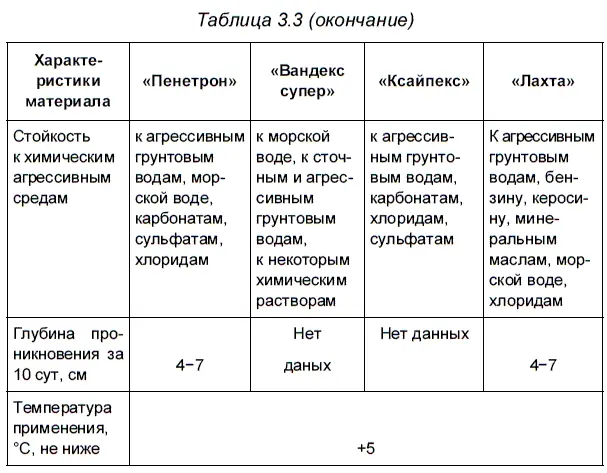 Таблица 3.3 (окончание)

| Характеристики материала | «Пенетрон» | «Вандекс супер» | «Ксайпекс» | «Лахта» |
|---|---|---|---|---|
| Стойкость к химическим агрессивным средам | к агрессивным грунтовым водам, морской воде, карбонатам, сульфатам, хлоридам | к морской воде, к сточным и агрессивным грунтовым водам, к некоторым химическим растворам | к агрессивным грунтовым водам, карбонатам, хлоридам, сульфатам | К агрессивным грунтовым водам, бензину, керосину, минеральным маслам, морской воде, хлоридам |
| Глубина проникновения за 10 сут, см | 4−7 | Нет даных | Нет данных | 4−7 |
| Температура применения, °С, не ниже | +5 | | | |